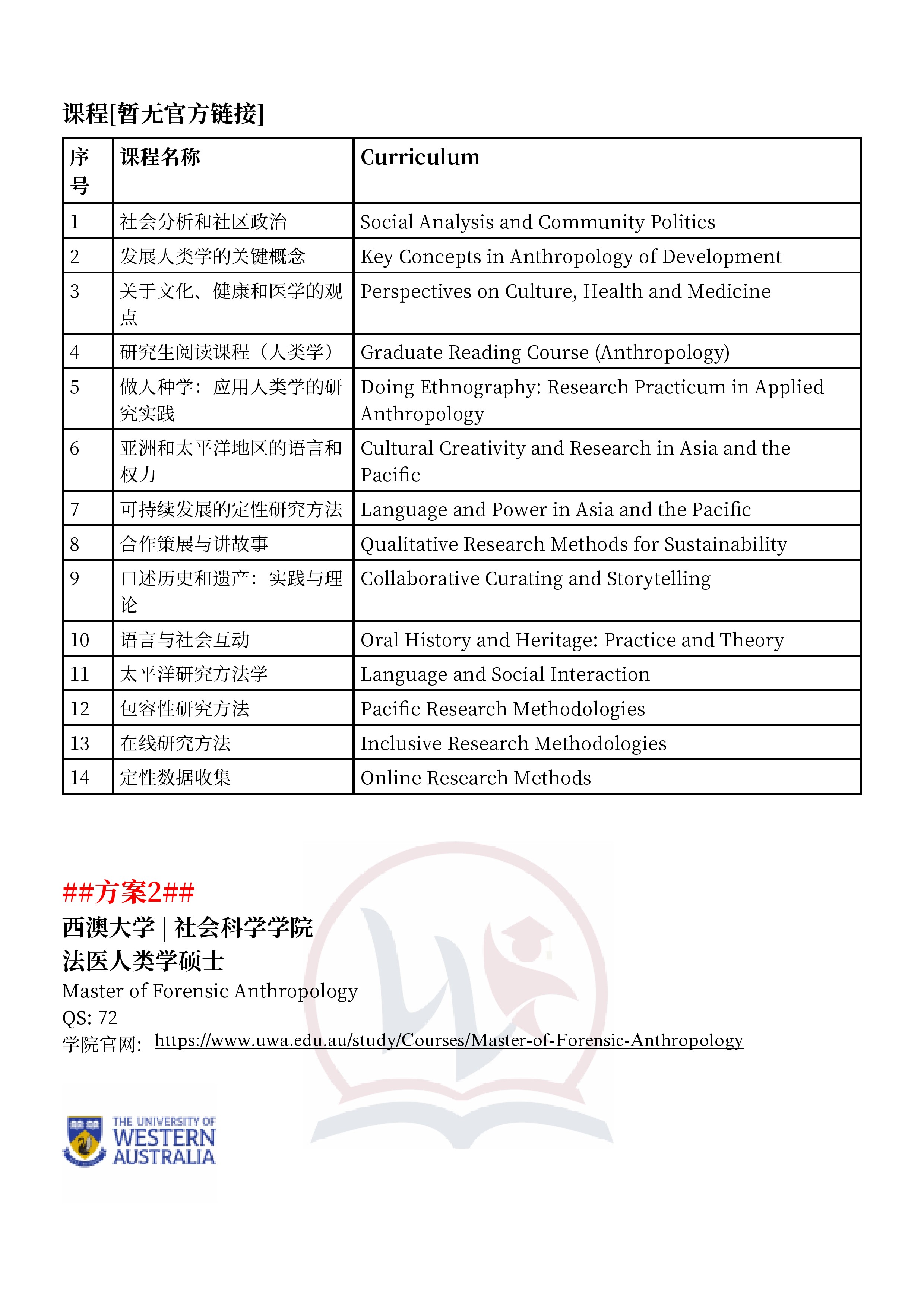 课程[暂无官方链接]

| 序号 | 课程名称 | Curriculum |
|---|---|---|
| 1 | 社会分析和社区政治 | Social Analysis and Community Politics |
| 2 | 发展人类学的关键概念 | Key Concepts in Anthropology of Development |
| 3 | 关于文化、健康和医学的观点 | Perspectives on Culture, Health and Medicine |
| 4 | 研究生阅读课程（人类学） | Graduate Reading Course (Anthropology) |
| 5 | 做人种学：应用人类学的研究实践 | Doing Ethnography: Research Practicum in Applied Anthropology |
| 6 | 亚洲和太平洋地区的语言和权力 | Cultural Creativity and Research in Asia and the Pacific |
| 7 | 可持续发展的定性研究方法 | Language and Power in Asia and the Pacific |
| 8 | 合作策展与讲故事 | Qualitative Research Methods for Sustainability |
| 9 | 口述历史和遗产：实践与理论 | Collaborative Curating and Storytelling |
| 10 | 语言与社会互动 | Oral History and Heritage: Practice and Theory |
| 11 | 太平洋研究方法学 | Language and Social Interaction |
| 12 | 包容性研究方法 | Pacific Research Methodologies |
| 13 | 在线研究方法 | Inclusive Research Methodologies |
| 14 | 定性数据收集 | Online Research Methods |

##方案2##
西澳大学 | 社会科学学院
法医人类学硕士
Master of Forensic Anthropology
QS: 72
学院官网: https://www.uwa.edu.au/study/Courses/Master-of-Forensic-Anthropology

THE UNIVERSITY OF WESTERN AUSTRALIA